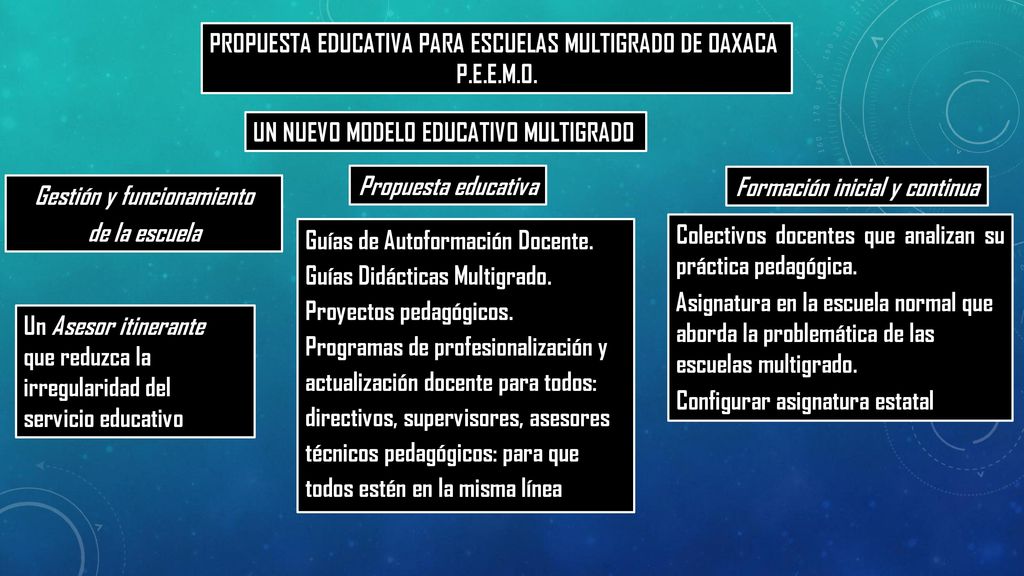 PROPUESTA EDUCATIVA PARA ESCUELAS MULTIGRADO DE OAXACA P.E.E.M.O.

UN NUEVO MODELO EDUCATIVO MULTIGRADO

Gestión y funcionamiento de la escuela

Un Asesor itinerante que reduzca la irregularidad del servicio educativo

Propuesta educativa

Guías de Autoformación Docente.
Guías Didácticas Multigrado.
Proyectos pedagógicos.
Programas de profesionalización y actualización docente para todos: directivos, supervisores, asesores técnicos pedagógicos: para que todos estén en la misma línea

Formación inicial y continua

Colectivos docentes que analizan su práctica pedagógica.
Asignatura en la escuela normal que aborda la problemática de las escuelas multigrado.
Configurar asignatura estatal